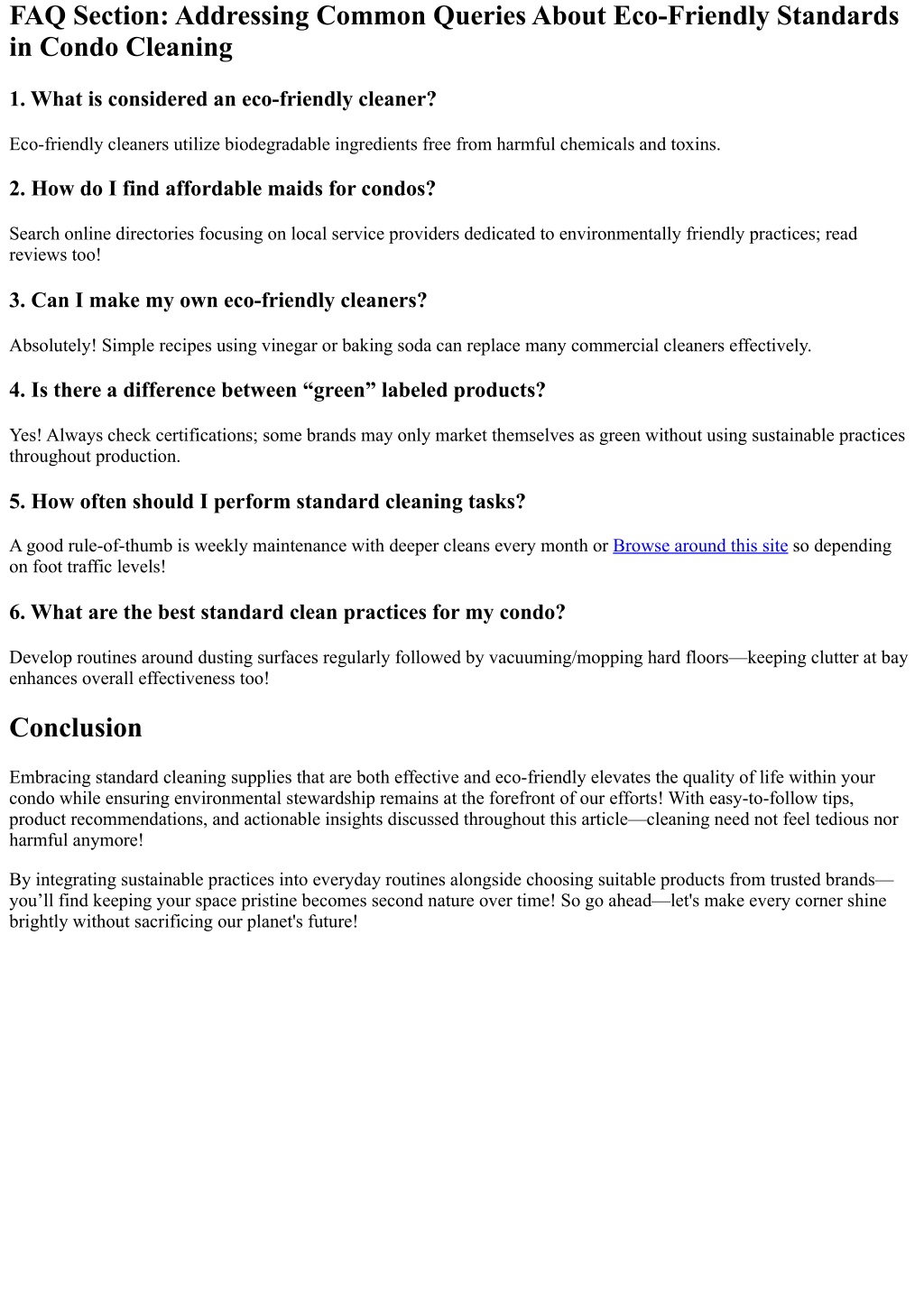 FAQ Section: Addressing Common Queries About Eco-Friendly Standards in Condo Cleaning

1. What is considered an eco-friendly cleaner?

Eco-friendly cleaners utilize biodegradable ingredients free from harmful chemicals and toxins.

2. How do I find affordable maids for condos?

Search online directories focusing on local service providers dedicated to environmentally friendly practices; read reviews too!

3. Can I make my own eco-friendly cleaners?

Absolutely! Simple recipes using vinegar or baking soda can replace many commercial cleaners effectively.

4. Is there a difference between “green” labeled products?

Yes! Always check certifications; some brands may only market themselves as green without using sustainable practices throughout production.

5. How often should I perform standard cleaning tasks?

A good rule-of-thumb is weekly maintenance with deeper cleans every month or Browse around this site so depending on foot traffic levels!

6. What are the best standard clean practices for my condo?

Develop routines around dusting surfaces regularly followed by vacuuming/mopping hard floors—keeping clutter at bay enhances overall effectiveness too!

Conclusion

Embracing standard cleaning supplies that are both effective and eco-friendly elevates the quality of life within your condo while ensuring environmental stewardship remains at the forefront of our efforts! With easy-to-follow tips, product recommendations, and actionable insights discussed throughout this article—cleaning need not feel tedious nor harmful anymore!

By integrating sustainable practices into everyday routines alongside choosing suitable products from trusted brands—you’ll find keeping your space pristine becomes second nature over time! So go ahead—let's make every corner shine brightly without sacrificing our planet's future!